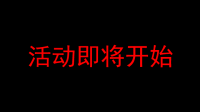 活动即将开始